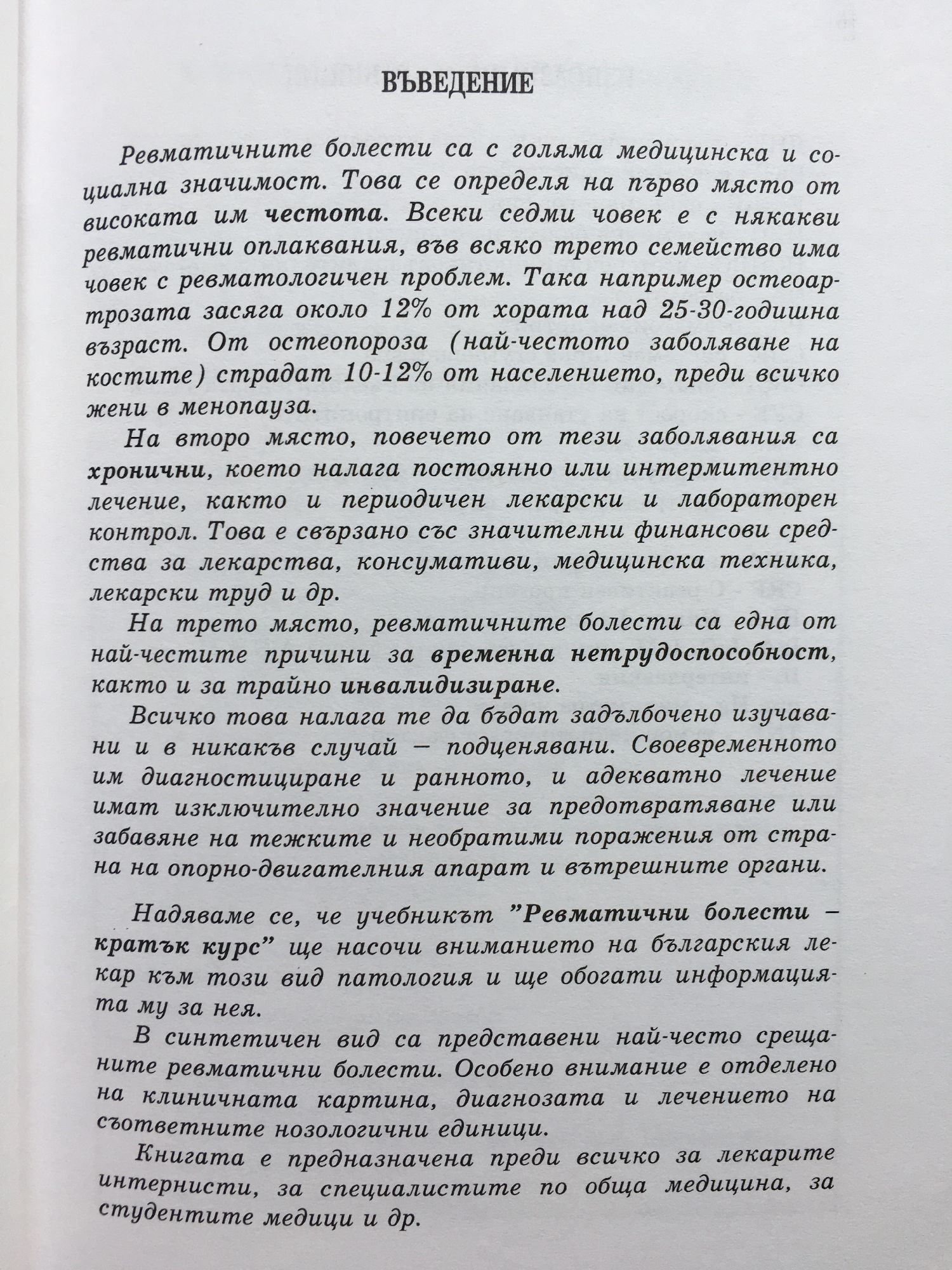 ВЪВЕДЕНИЕ

Ревматичните болести са с голяма медицинска и социална значимост. Това се определя на първо място от високата им честота. Всеки седми човек е с някакви ревматични оплаквания, във всяко трето семейство има човек с ревматологичен проблем. Така например остеоартрозата засяга около 12% от хората над 25-30-годишна възраст. От остеопороза (най-честото заболяване на костите) страдат 10-12% от населението, преди всичко жени в менопауза.

На второ място, повечето от тези заболявания са хронични, което налага постоянно или интермитентно лечение, както и периодичен лекарски и лабораторен контрол. Това е свързано със значителни финансови средства за лекарства, консумативи, медицинска техника, лекарски труд и др.

На трето място, ревматичните болести са една от най-честите причини за временна нетрудоспособност, както и за трайно инвалидизиране.

Всичко това налага те да бъдат задълбочено изучавани и в никакъв случай – подценявани. Своевременното им диагностициране и ранното, и адекватно лечение имат изключително значение за предотвратяване или забавяне на тежките и необратими поражения от страна на опорно-двигателния апарат и вътрешните органи.

Надяваме се, че учебникът "Ревматични болести – кратък курс" ще насочи вниманието на българския лекар към този вид патология и ще обогати информацията му за нея.

В синтетичен вид са представени най-често срещаните ревматични болести. Особено внимание е отделено на клиничната картина, диагнозата и лечението на съответните нозологични единици.

Книгата е предназначена преди всичко за лекарите интернисти, за специалистите по обща медицина, за студентите медици и др.